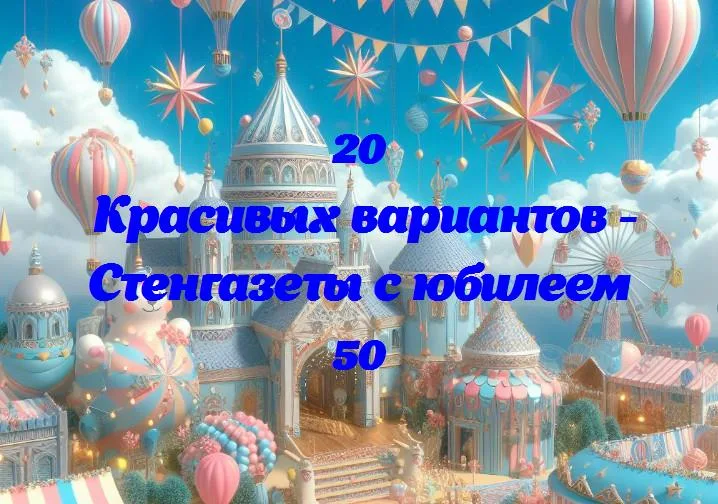 20
Красивых вариантов - Стенгазеты с юбилеем 50